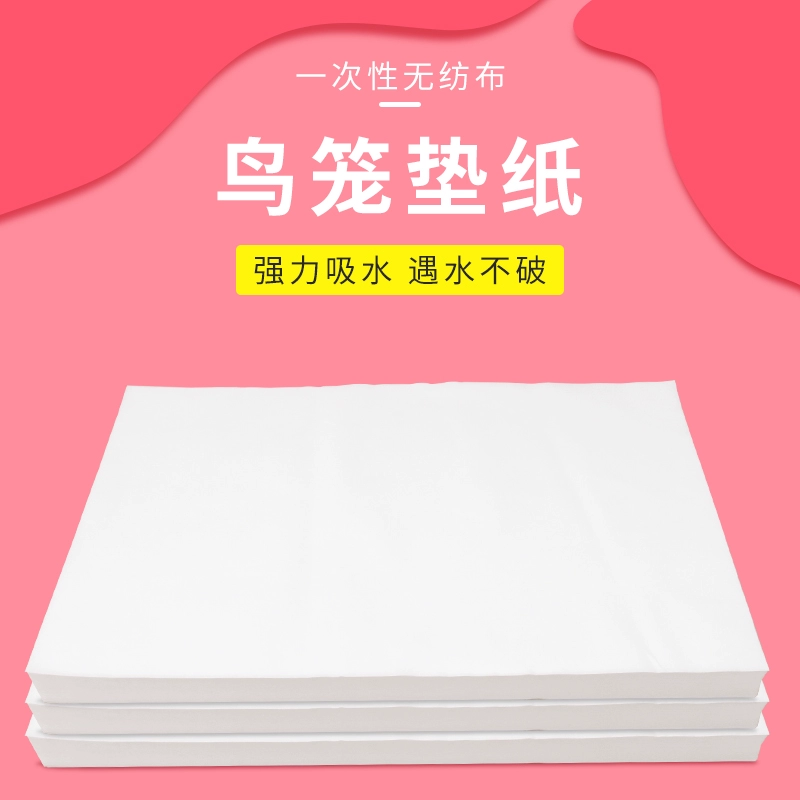 一次性无纺布

鸟笼垫纸

强力吸水 遇水不破